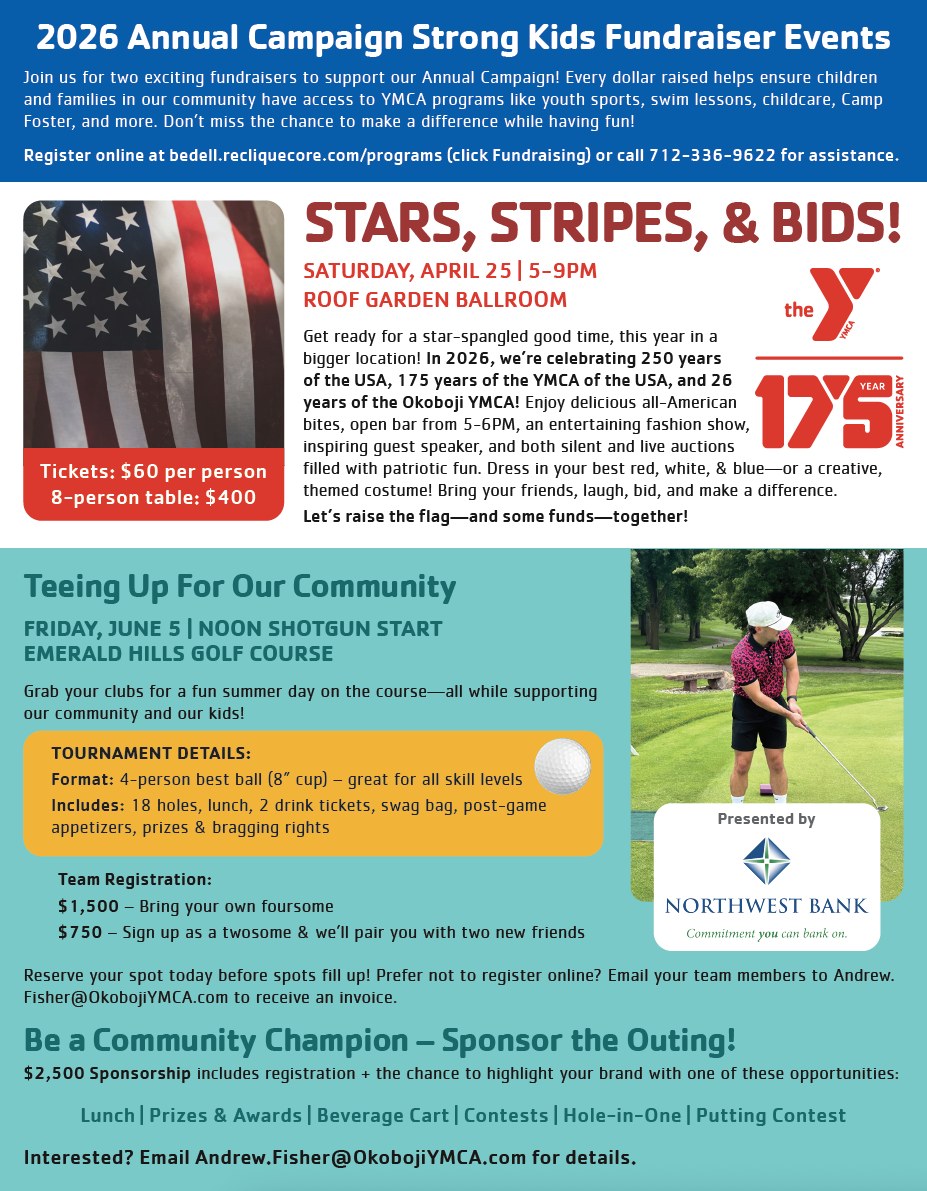 2026 Annual Campaign Strong Kids Fundraiser Events

Join us for two exciting fundraisers to support our Annual Campaign! Every dollar raised helps ensure children and families in our community have access to YMCA programs like youth sports, swim lessons, childcare, Camp Foster, and more. Don't miss the chance to make a difference while having fun!

Register online at bedell.recliquecore.com/programs (click Fundraising) or call 712-336-9622 for assistance.

Tickets: $60 per person
8-person table: $400

STARS, STRIPES, & BIDS!

SATURDAY, APRIL 25 | 5-9PM
ROOF GARDEN BALLROOM

the Y YMCA

175 YEAR ANNIVERSARY

Get ready for a star-spangled good time, this year in a bigger location! In 2026, we're celebrating 250 years of the USA, 175 years of the YMCA of the USA, and 26 years of the Okoboji YMCA! Enjoy delicious all-American bites, open bar from 5-6PM, an entertaining fashion show, inspiring guest speaker, and both silent and live auctions filled with patriotic fun. Dress in your best red, white, & blue—or a creative, themed costume! Bring your friends, laugh, bid, and make a difference.

Let's raise the flag—and some funds—together!

Teeing Up For Our Community

FRIDAY, JUNE 5 | NOON SHOTGUN START
EMERALD HILLS GOLF COURSE

Grab your clubs for a fun summer day on the course—all while supporting our community and our kids!

TOURNAMENT DETAILS:
Format: 4-person best ball (8" cup) – great for all skill levels
Includes: 18 holes, lunch, 2 drink tickets, swag bag, post-game appetizers, prizes & bragging rights

Team Registration:
$1,500 – Bring your own foursome
$750 – Sign up as a twosome & we'll pair you with two new friends

Presented by
NORTHWEST BANK
Commitment you can bank on.

Reserve your spot today before spots fill up! Prefer not to register online? Email your team members to Andrew.Fisher@OkobojiYMCA.com to receive an invoice.

Be a Community Champion – Sponsor the Outing!

$2,500 Sponsorship includes registration + the chance to highlight your brand with one of these opportunities:

Lunch | Prizes & Awards | Beverage Cart | Contests | Hole-in-One | Putting Contest

Interested? Email Andrew.Fisher@OkobojiYMCA.com for details.